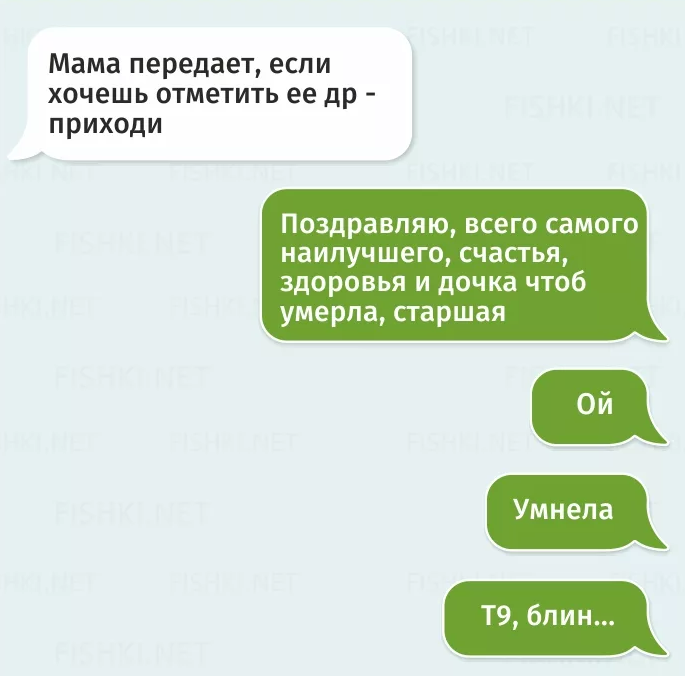 Мама передает, если хочешь отметить ее др - приходи

Поздравляю, всего самого наилучшего, счастья, здоровья и дочка чтоб умерла, старшая

Ой

Умнела

Т9, блин...

FISHKI.NET